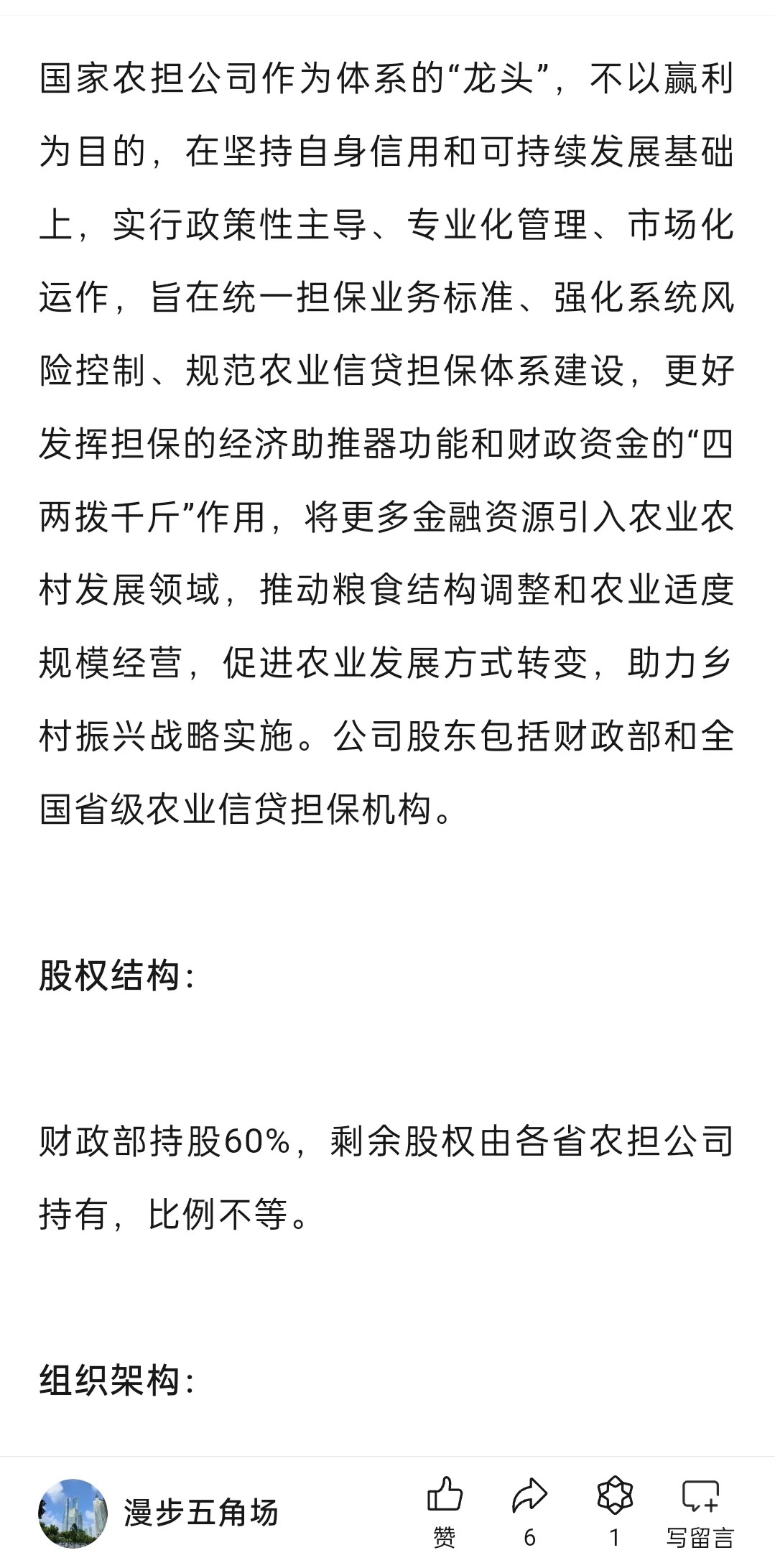 国家农担公司作为体系的“龙头”，不以赢利为目的，在坚持自身信用和可持续发展基础上，实行政策性主导、专业化管理、市场化运作，旨在统一担保业务标准、强化系统风险控制、规范农业信贷担保体系建设，更好发挥担保的经济助推器功能和财政资金的“四两拨千斤”作用，将更多金融资源引入农业农村发展领域，推动粮食结构调整和农业适度规模经营，促进农业发展方式转变，助力乡村振兴战略实施。公司股东包括财政部和全国省级农业信贷担保机构。

股权结构：

财政部持股60%，剩余股权由各省农担公司持有，比例不等。

组织架构：

漫步五角场

赞

6

1

写留言